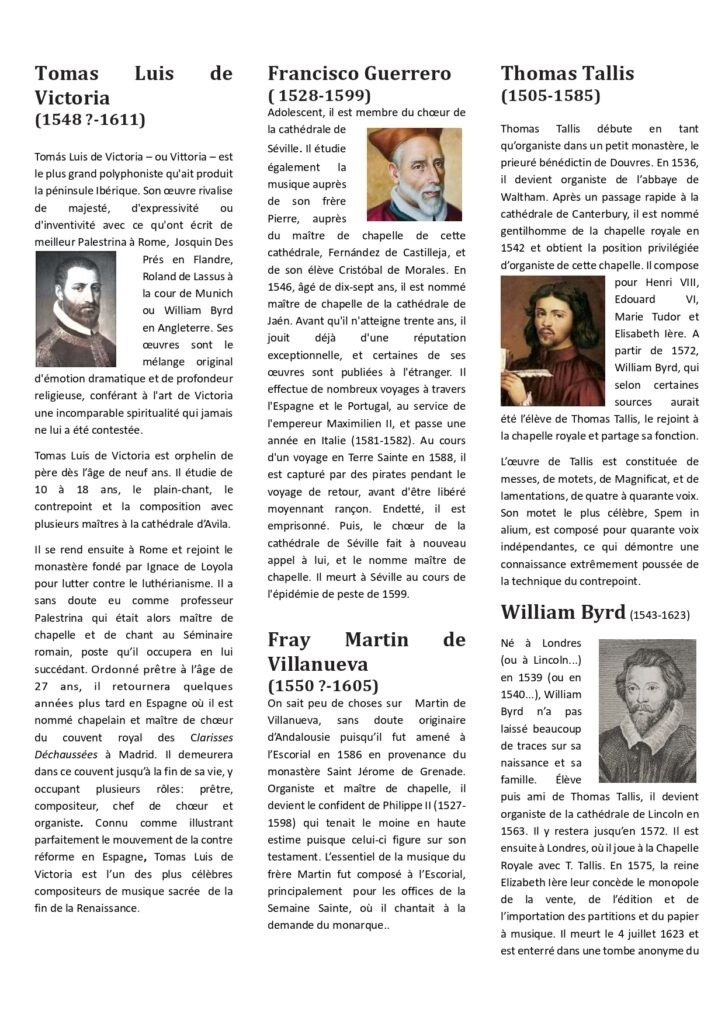 Tomas Luis de Victoria
(1548 ?-1611)

Tomás Luis de Victoria – ou Vittoria – est le plus grand polyphoniste qu'ait produit la péninsule Ibérique. Son œuvre rivalise de majesté, d'expressivité ou d'inventivité avec ce qu'ont écrit de meilleur Palestrina à Rome, Josquin Des Prés en Flandre, Roland de Lassus à la cour de Munich ou William Byrd en Angleterre. Ses œuvres sont le mélange original d'émotion dramatique et de profondeur religieuse, conférant à l'art de Victoria une incomparable spiritualité qui jamais ne lui a été contestée.

Tomas Luis de Victoria est orphelin de père dès l'âge de neuf ans. Il étudie de 10 à 18 ans, le plain-chant, le contrepoint et la composition avec plusieurs maîtres à la cathédrale d'Avila.

Il se rend ensuite à Rome et rejoint le monastère fondé par Ignace de Loyola pour lutter contre le luthérianisme. Il a sans doute eu comme professeur Palestrina qui était alors maître de chapelle et de chant au Séminaire romain, poste qu'il occupera en lui succédant. Ordonné prêtre à l'âge de 27 ans, il retournera quelques années plus tard en Espagne où il est nommé chapelain et maître de chœur du couvent royal des Clarisses Déchaussées à Madrid. Il demeurera dans ce couvent jusqu'à la fin de sa vie, y occupant plusieurs rôles: prêtre, compositeur, chef de chœur et organiste. Connu comme illustrant parfaitement le mouvement de la contre réforme en Espagne, Tomas Luis de Victoria est l'un des plus célèbres compositeurs de musique sacrée de la fin de la Renaissance.

Francisco Guerrero
( 1528-1599)

Adolescent, il est membre du chœur de la cathédrale de Séville. Il étudie également la musique auprès de son frère Pierre, auprès du maître de chapelle de cette cathédrale, Fernández de Castilleja, et de son élève Cristóbal de Morales. En 1546, âgé de dix-sept ans, il est nommé maître de chapelle de la cathédrale de Jaén. Avant qu'il n'atteigne trente ans, il jouit déjà d'une réputation exceptionnelle, et certaines de ses œuvres sont publiées à l'étranger. Il effectue de nombreux voyages à travers l'Espagne et le Portugal, au service de l'empereur Maximilien II, et passe une année en Italie (1581-1582). Au cours d'un voyage en Terre Sainte en 1588, il est capturé par des pirates pendant le voyage de retour, avant d'être libéré moyennant rançon. Endetté, il est emprisonné. Puis, le chœur de la cathédrale de Séville fait à nouveau appel à lui, et le nomme maître de chapelle. Il meurt à Séville au cours de l'épidémie de peste de 1599.

Fray Martin de Villanueva
(1550 ?-1605)

On sait peu de choses sur Martin de Villanueva, sans doute originaire d'Andalousie puisqu'il fut amené à l'Escorial en 1586 en provenance du monastère Saint Jérome de Grenade. Organiste et maître de chapelle, il devient le confident de Philippe II (1527-1598) qui tenait le moine en haute estime puisque celui-ci figure sur son testament. L'essentiel de la musique du frère Martin fut composé à l'Escorial, principalement pour les offices de la Semaine Sainte, où il chantait à la demande du monarque..

Thomas Tallis
(1505-1585)

Thomas Tallis débute en tant qu'organiste dans un petit monastère, le prieuré bénédictin de Douvres. En 1536, il devient organiste de l'abbaye de Waltham. Après un passage rapide à la cathédrale de Canterbury, il est nommé gentilhomme de la chapelle royale en 1542 et obtient la position privilégiée d'organiste de cette chapelle. Il compose pour Henri VIII, Edouard VI, Marie Tudor et Elisabeth Ière. A partir de 1572, William Byrd, qui selon certaines sources aurait été l'élève de Thomas Tallis, le rejoint à la chapelle royale et partage sa fonction.

L'œuvre de Tallis est constituée de messes, de motets, de Magnificat, et de lamentations, de quatre à quarante voix. Son motet le plus célèbre, Spem in alium, est composé pour quarante voix indépendantes, ce qui démontre une connaissance extrêmement poussée de la technique du contrepoint.

William Byrd (1543-1623)

Né à Londres (ou à Lincoln…) en 1539 (ou en 1540…), William Byrd n'a pas laissé beaucoup de traces sur sa naissance et sa famille. Élève puis ami de Thomas Tallis, il devient organiste de la cathédrale de Lincoln en 1563. Il y restera jusqu'en 1572. Il est ensuite à Londres, où il joue à la Chapelle Royale avec T. Tallis. En 1575, la reine Elizabeth Ière leur concède le monopole de la vente, de l'édition et de l'importation des partitions et du papier à musique. Il meurt le 4 juillet 1623 et est enterré dans une tombe anonyme du